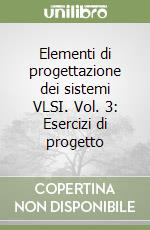 unilibro

Elementi di progettazione dei sistemi VLSI. Vol. 3: Esercizi di progetto

COPERTINA NON DISPONIBILE